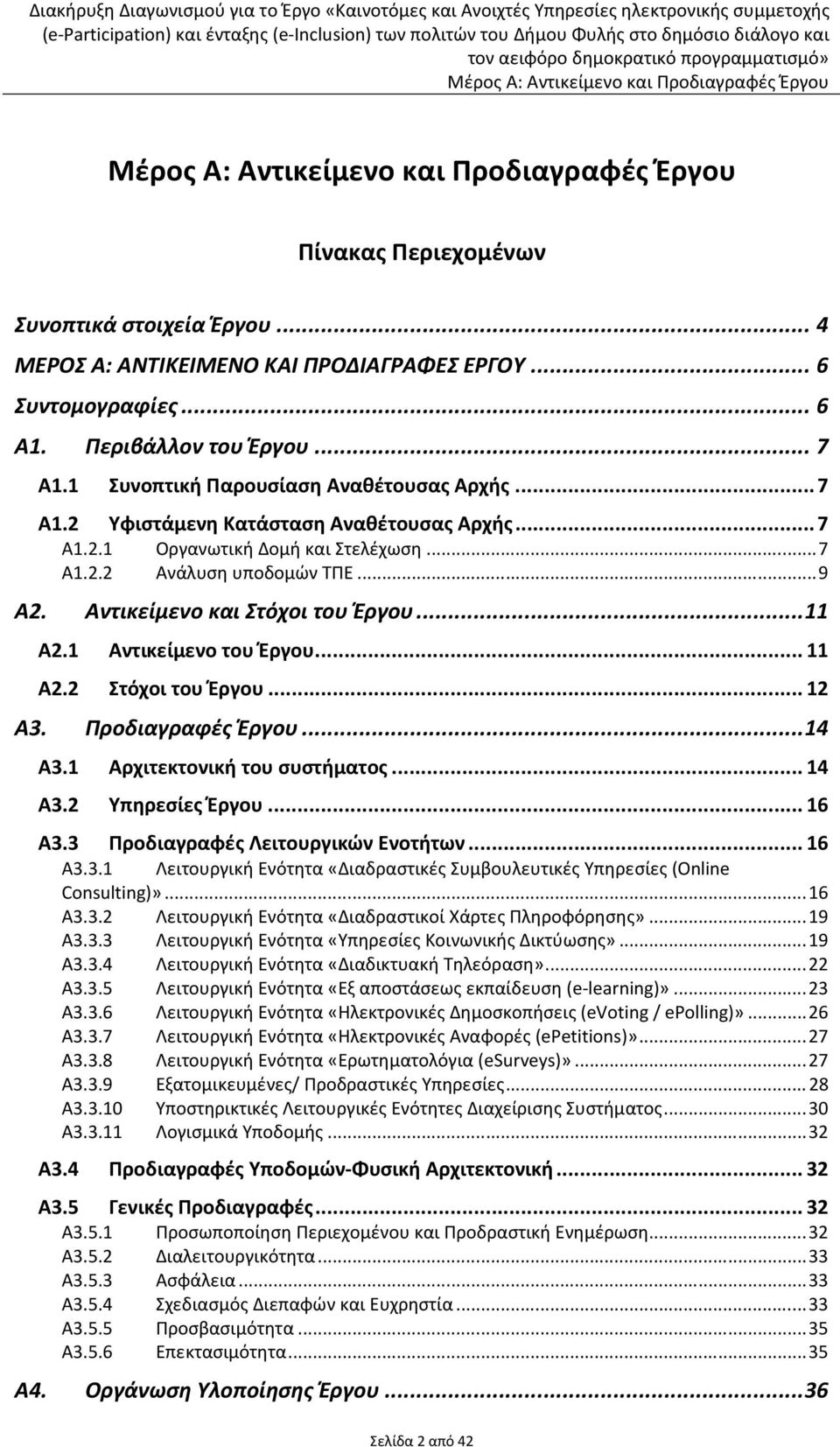 Διακήρυξη Διαγωνισμού για το Έργο «Καινοτόμες και Ανοιχτές Υπηρεσίες ηλεκτρονικής συμμετοχής (e-Participation) και ένταξης (e-Inclusion) των πολιτών του Δήμου Φυλής στο δημόσιο διάλογο και τον αειφόρο δημοκρατικό προγραμματισμό»
Μέρος Α: Αντικείμενο και Προδιαγραφές Έργου

Μέρος Α: Αντικείμενο και Προδιαγραφές Έργου

Πίνακας Περιεχομένων

Συνοπτικά στοιχεία Έργου ... 4
ΜΕΡΟΣ Α: ΑΝΤΙΚΕΙΜΕΝΟ ΚΑΙ ΠΡΟΔΙΑΓΡΑΦΕΣ ΕΡΓΟΥ ... 6
Συντομογραφίες ... 6
Α1. Περιβάλλον του Έργου ... 7
Α1.1 Συνοπτική Παρουσίαση Αναθέτουσας Αρχής ... 7
Α1.2 Υφιστάμενη Κατάσταση Αναθέτουσας Αρχής ... 7
Α1.2.1 Οργανωτική Δομή και Στελέχωση ... 7
Α1.2.2 Ανάλυση υποδομών ΤΠΕ ... 9
Α2. Αντικείμενο και Στόχοι του Έργου ... 11
Α2.1 Αντικείμενο του Έργου ... 11
Α2.2 Στόχοι του Έργου ... 12
Α3. Προδιαγραφές Έργου ... 14
Α3.1 Αρχιτεκτονική του συστήματος ... 14
Α3.2 Υπηρεσίες Έργου ... 16
Α3.3 Προδιαγραφές Λειτουργικών Ενοτήτων ... 16
Α3.3.1 Λειτουργική Ενότητα «Διαδραστικές Συμβουλευτικές Υπηρεσίες (Online Consulting)» ... 16
Α3.3.2 Λειτουργική Ενότητα «Διαδραστικοί Χάρτες Πληροφόρησης» ... 19
Α3.3.3 Λειτουργική Ενότητα «Υπηρεσίες Κοινωνικής Δικτύωσης» ... 19
Α3.3.4 Λειτουργική Ενότητα «Διαδικτυακή Τηλεόραση» ... 22
Α3.3.5 Λειτουργική Ενότητα «Εξ αποστάσεως εκπαίδευση (e-learning)» ... 23
Α3.3.6 Λειτουργική Ενότητα «Ηλεκτρονικές Δημοσκοπήσεις (eVoting / ePolling)» ... 26
Α3.3.7 Λειτουργική Ενότητα «Ηλεκτρονικές Αναφορές (ePetitions)» ... 27
Α3.3.8 Λειτουργική Ενότητα «Ερωτηματολόγια (eSurveys)» ... 27
Α3.3.9 Εξατομικευμένες/ Προδραστικές Υπηρεσίες ... 28
Α3.3.10 Υποστηρικτικές Λειτουργικές Ενότητες Διαχείρισης Συστήματος ... 30
Α3.3.11 Λογισμικά Υποδομής ... 32
Α3.4 Προδιαγραφές Υποδομών-Φυσική Αρχιτεκτονική ... 32
Α3.5 Γενικές Προδιαγραφές ... 32
Α3.5.1 Προσωποποίηση Περιεχομένου και Προδραστική Ενημέρωση ... 32
Α3.5.2 Διαλειτουργικότητα ... 33
Α3.5.3 Ασφάλεια ... 33
Α3.5.4 Σχεδιασμός Διεπαφών και Ευχρηστία ... 33
Α3.5.5 Προσβασιμότητα ... 35
Α3.5.6 Επεκτασιμότητα ... 35
Α4. Οργάνωση Υλοποίησης Έργου ... 36

Σελίδα 2 από 42